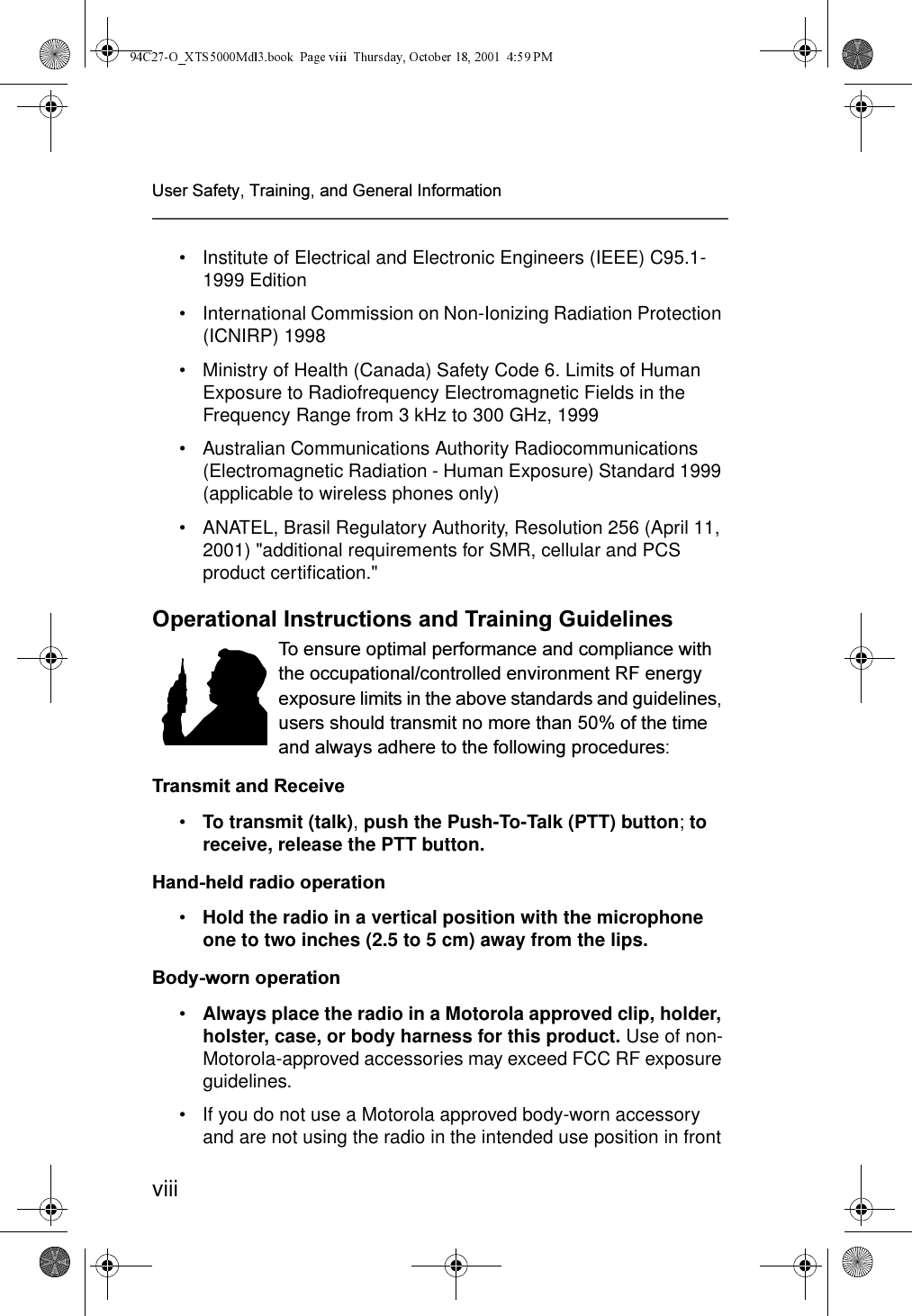 94C27-O_XTS5000Mdl3.book  Page viii  Thursday, October 18, 2001  4:59 PM

User Safety, Training, and General Information

• Institute of Electrical and Electronic Engineers (IEEE) C95.1-1999 Edition

• International Commission on Non-Ionizing Radiation Protection (ICNIRP) 1998

• Ministry of Health (Canada) Safety Code 6. Limits of Human Exposure to Radiofrequency Electromagnetic Fields in the Frequency Range from 3 kHz to 300 GHz, 1999

• Australian Communications Authority Radiocommunications (Electromagnetic Radiation - Human Exposure) Standard 1999 (applicable to wireless phones only)

• ANATEL, Brasil Regulatory Authority, Resolution 256 (April 11, 2001) "additional requirements for SMR, cellular and PCS product certification."

Operational Instructions and Training Guidelines

To ensure optimal performance and compliance with the occupational/controlled environment RF energy exposure limits in the above standards and guidelines, users should transmit no more than 50% of the time and always adhere to the following procedures:

Transmit and Receive

• To transmit (talk), push the Push-To-Talk (PTT) button; to receive, release the PTT button.

Hand-held radio operation

• Hold the radio in a vertical position with the microphone one to two inches (2.5 to 5 cm) away from the lips.

Body-worn operation

• Always place the radio in a Motorola approved clip, holder, holster, case, or body harness for this product. Use of non-Motorola-approved accessories may exceed FCC RF exposure guidelines.

• If you do not use a Motorola approved body-worn accessory and are not using the radio in the intended use position in front

viii